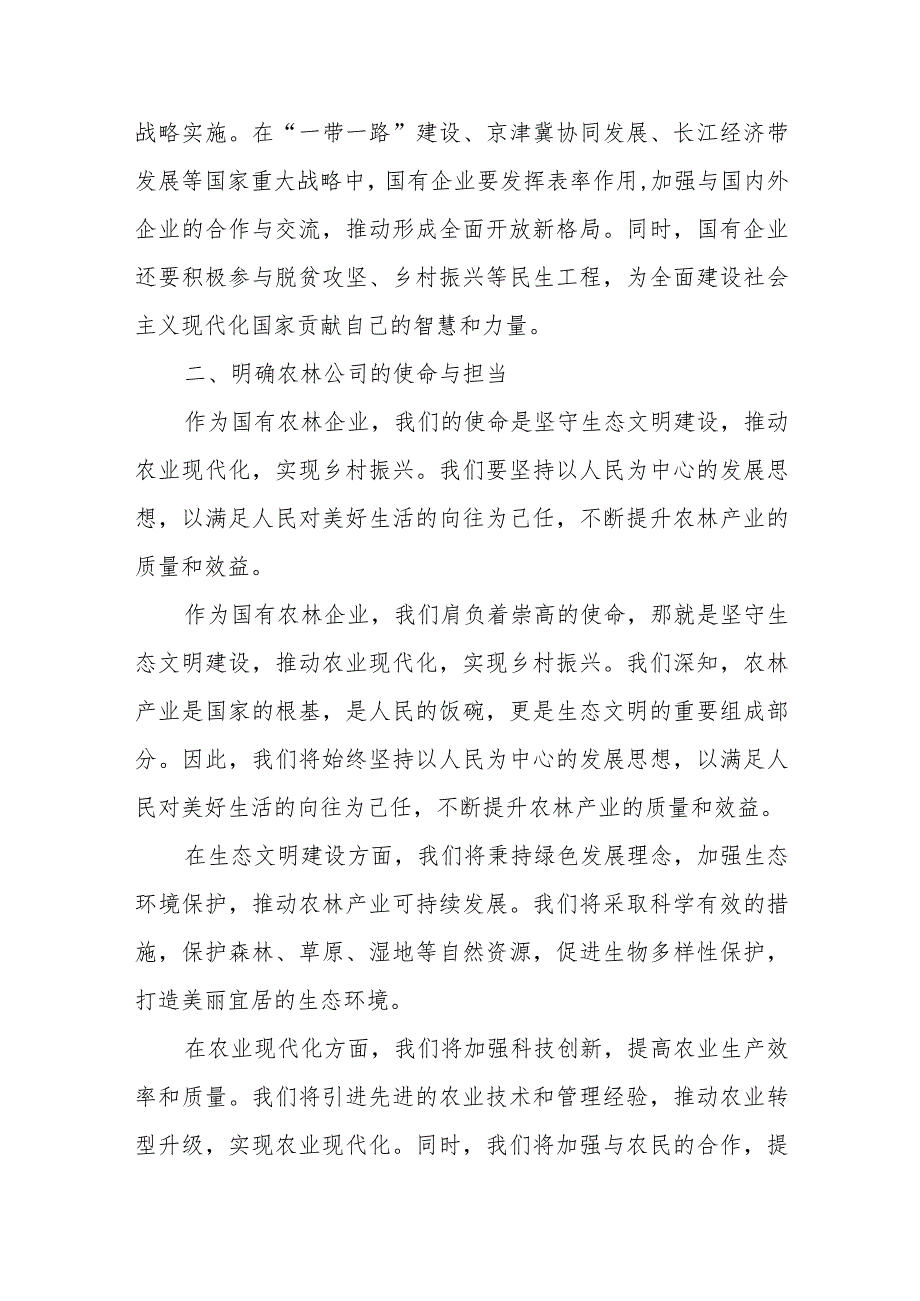 战略实施。在“一带一路”建设、京津冀协同发展、长江经济带发展等国家重大战略中，国有企业要发挥表率作用,加强与国内外企业的合作与交流，推动形成全面开放新格局。同时，国有企业还要积极参与脱贫攻坚、乡村振兴等民生工程，为全面建设社会主义现代化国家贡献自己的智慧和力量。

二、明确农林公司的使命与担当

作为国有农林企业，我们的使命是坚守生态文明建设，推动农业现代化，实现乡村振兴。我们要坚持以人民为中心的发展思想，以满足人民对美好生活的向往为己任，不断提升农林产业的质量和效益。

作为国有农林企业，我们肩负着崇高的使命，那就是坚守生态文明建设，推动农业现代化，实现乡村振兴。我们深知，农林产业是国家的根基，是人民的饭碗，更是生态文明的重要组成部分。因此，我们将始终坚持以人民为中心的发展思想，以满足人民对美好生活的向往为己任，不断提升农林产业的质量和效益。

在生态文明建设方面，我们将秉持绿色发展理念，加强生态环境保护，推动农林产业可持续发展。我们将采取科学有效的措施，保护森林、草原、湿地等自然资源，促进生物多样性保护，打造美丽宜居的生态环境。

在农业现代化方面，我们将加强科技创新，提高农业生产效率和质量。我们将引进先进的农业技术和管理经验，推动农业转型升级，实现农业现代化。同时，我们将加强与农民的合作，提